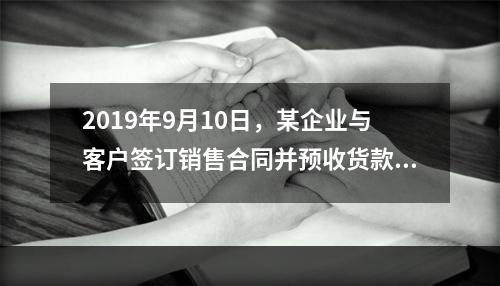 2019年9月10日，某企业与客户签订销售合同并预收货款...